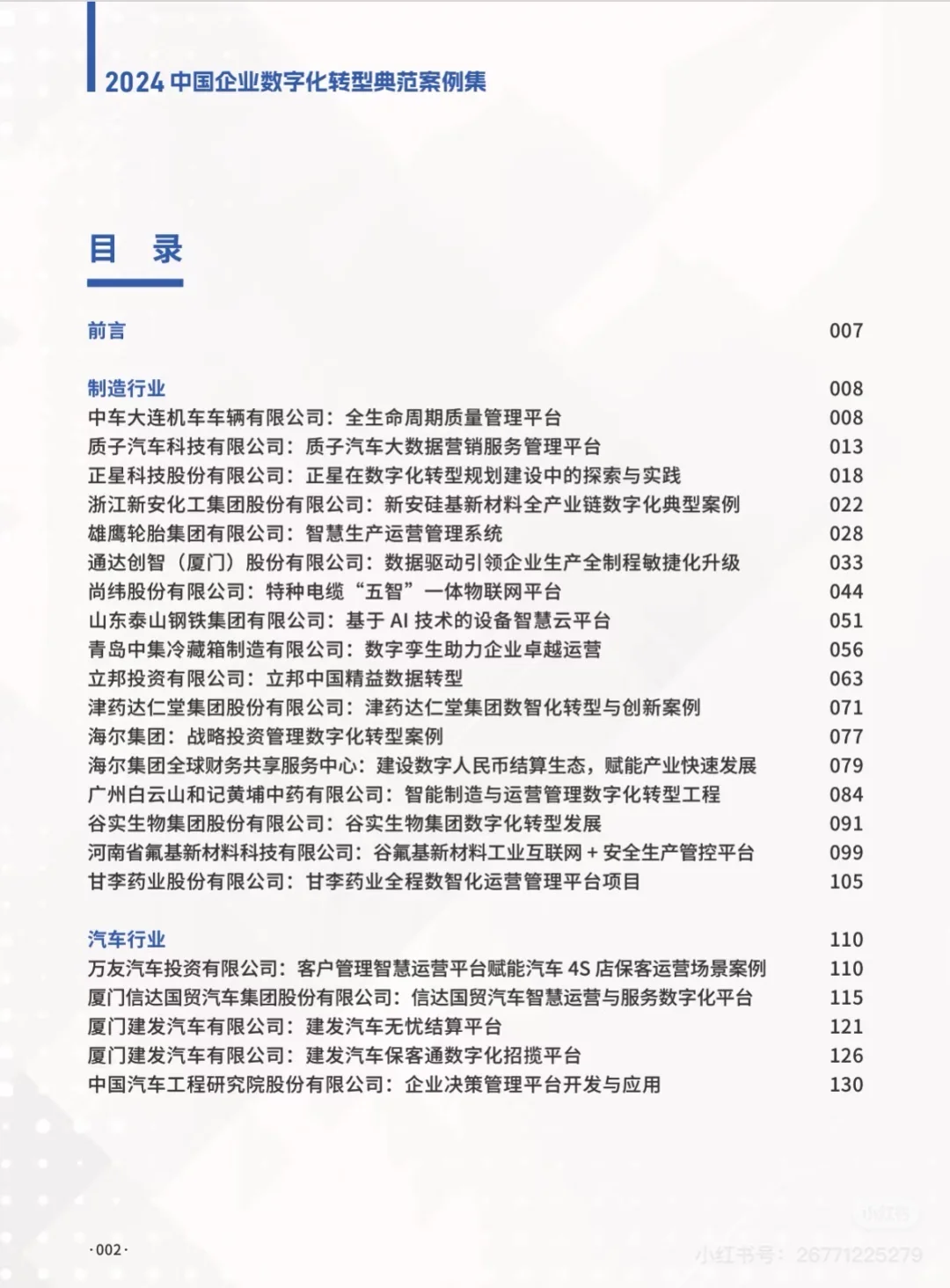 2024 中国企业数字化转型典范案例集

目 录

前言 007

制造行业 008
中车大连机车车辆有限公司：全生命周期质量管理平台 008
质子汽车科技有限公司：质子汽车大数据营销服务管理平台 013
正星科技股份有限公司：正星在数字化转型规划建设中的探索与实践 018
浙江新安化工集团股份有限公司：新安硅基新材料全产业链数字化典型案例 022
雄鹰轮胎集团有限公司：智慧生产运营管理系统 028
通达创智（厦门）股份有限公司：数据驱动引领企业生产全制程敏捷化升级 033
尚纬股份有限公司：特种电缆“五智”一体物联网平台 044
山东泰山钢铁集团有限公司：基于 AI 技术的设备智慧云平台 051
青岛中集冷藏箱制造有限公司：数字孪生助力企业卓越运营 056
立邦投资有限公司：立邦中国精益数据转型 063
津药达仁堂集团股份有限公司：津药达仁堂集团数智化转型与创新案例 071
海尔集团：战略投资管理数字化转型案例 077
海尔集团全球财务共享服务中心：建设数字人民币结算生态，赋能产业快速发展 079
广州白云山和记黄埔中药有限公司：智能制造与运营管理数字化转型工程 084
谷实生物集团股份有限公司：谷实生物集团数字化转型发展 091
河南省氟基新材料科技有限公司：谷氟基新材料工业互联网 + 安全生产管控平台 099
甘李药业股份有限公司：甘李药业全程数智化运营管理平台项目 105

汽车行业 110
万友汽车投资有限公司：客户管理智慧运营平台赋能汽车 4S 店保客运营场景案例 110
厦门信达国贸汽车集团股份有限公司：信达国贸汽车智慧运营与服务数字化平台 115
厦门建发汽车有限公司：建发汽车无忧结算平台 121
厦门建发汽车有限公司：建发汽车保客通数字化招揽平台 126
中国汽车工程研究院股份有限公司：企业决策管理平台开发与应用 130

·002·

小红书
小红书号：26771225279